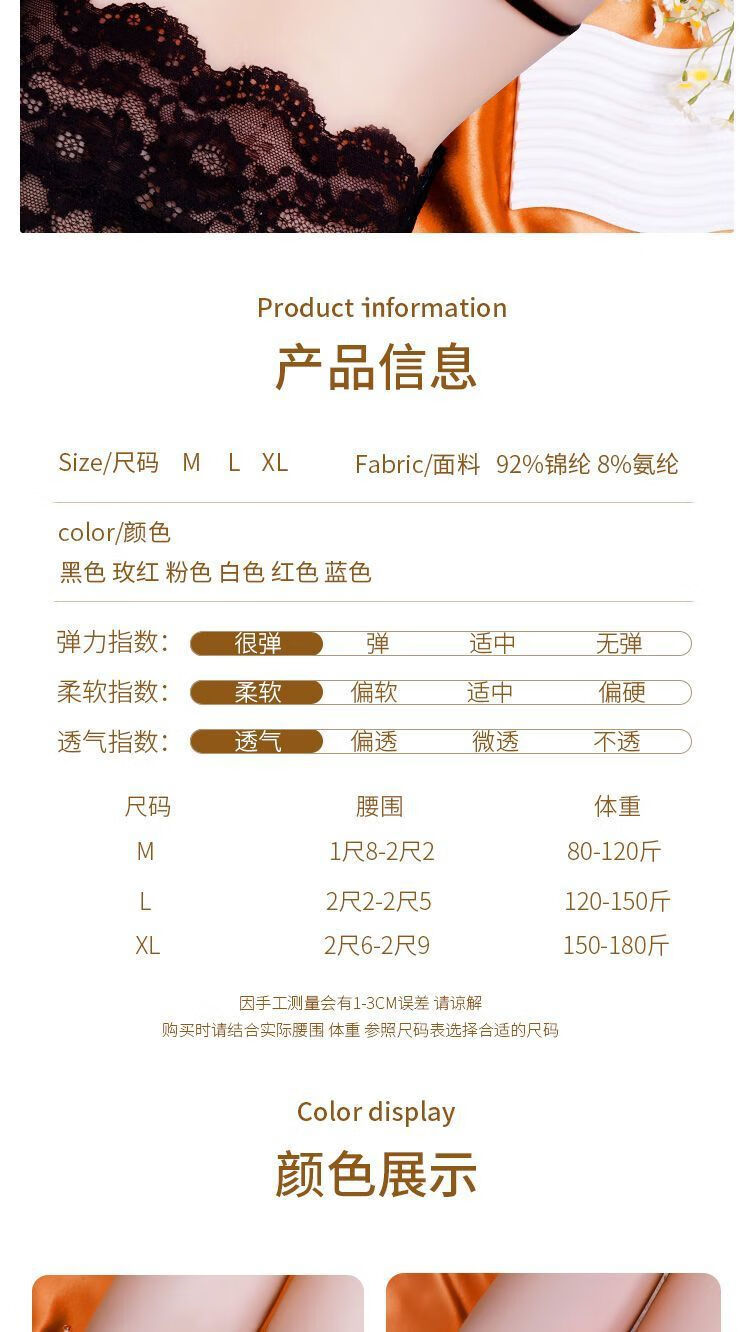 Product information

产品信息

Size/尺码 M L XL

Fabric/面料 92%锦纶 8%氨纶

color/颜色
黑色 玫红 粉色 白色 红色 蓝色

弹力指数: 很弹 弹 适中 无弹
柔软指数: 柔软 偏软 适中 偏硬
透气指数: 透气 偏透 微透 不透

| 尺码 | 腰围 | 体重 |
|---|---|---|
| M | 1尺8-2尺2 | 80-120斤 |
| L | 2尺2-2尺5 | 120-150斤 |
| XL | 2尺6-2尺9 | 150-180斤 |

因手工测量会有1-3CM误差 请谅解
购买时请结合实际腰围 体重 参照尺码表选择合适的尺码

Color display

颜色展示